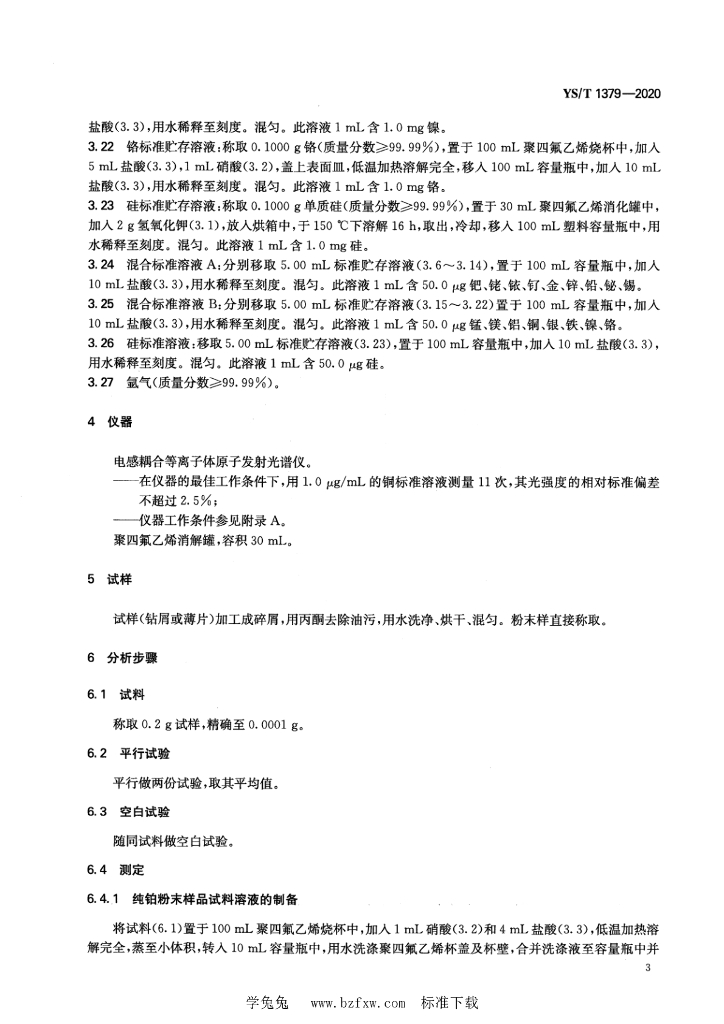 YS/T 1379—2020

盐酸(3.3),用水稀释至刻度。混匀。此溶液 1 mL 含 1.0 mg 镍。

3.22 铬标准贮存溶液:称取 0.1000 g 铬(质量分数≥99.99%),置于 100 mL 聚四氟乙烯烧杯中,加入 5 mL 盐酸(3.3),1 mL 硝酸(3.2),盖上表面皿,低温加热溶解完全,移入 100 mL 容量瓶中,加入 10 mL 盐酸(3.3),用水稀释至刻度。混匀。此溶液 1 mL 含 1.0 mg 铬。

3.23 硅标准贮存溶液:称取 0.1000 g 单质硅(质量分数≥99.99%),置于 30 mL 聚四氟乙烯消化罐中,加入 2 g 氢氧化钾(3.1),放入烘箱中,于 150 ℃下溶解 16 h,取出,冷却,移入 100 mL 塑料容量瓶中,用水稀释至刻度。混匀。此溶液 1 mL 含 1.0 mg 硅。

3.24 混合标准溶液 A:分别移取 5.00 mL 标准贮存溶液(3.6~3.14),置于 100 mL 容量瓶中,加入 10 mL 盐酸(3.3),用水稀释至刻度。混匀。此溶液 1 mL 含 50.0 μg 钯、铑、铱、钌、金、锌、铅、铋、锡。

3.25 混合标准溶液 B:分别移取 5.00 mL 标准贮存溶液(3.15~3.22)置于 100 mL 容量瓶中,加入 10 mL 盐酸(3.3),用水稀释至刻度。混匀。此溶液 1 mL 含 50.0 μg 锰、镁、铝、铜、银、铁、镍、铬。

3.26 硅标准溶液:移取 5.00 mL 标准贮存溶液(3.23),置于 100 mL 容量瓶中,加入 10 mL 盐酸(3.3),用水稀释至刻度。混匀。此溶液 1 mL 含 50.0 μg 硅。

3.27 氩气(质量分数≥99.99%)。

4 仪器

电感耦合等离子体原子发射光谱仪。

——在仪器的最佳工作条件下,用 1.0 μg/mL 的铜标准溶液测量 11 次,其光强度的相对标准偏差不超过 2.5%;

——仪器工作条件参见附录 A。

聚四氟乙烯消解罐,容积 30 mL。

5 试样

试样(钻屑或薄片)加工成碎屑,用丙酮去除油污,用水洗净、烘干、混匀。粉末样直接称取。

6 分析步骤

6.1 试料

称取 0.2 g 试样,精确至 0.0001 g。

6.2 平行试验

平行做两份试验,取其平均值。

6.3 空白试验

随同试料做空白试验。

6.4 测定

6.4.1 纯铂粉末样品试料溶液的制备

将试料(6.1)置于 100 mL 聚四氟乙烯烧杯中,加入 1 mL 硝酸(3.2)和 4 mL 盐酸(3.3),低温加热溶解完全,蒸至小体积,转入 10 mL 容量瓶中,用水洗涤聚四氟乙烯杯盖及杯壁,合并洗涤液至容量瓶中并

3

学兔兔 www.bzfxw.com 标准下载